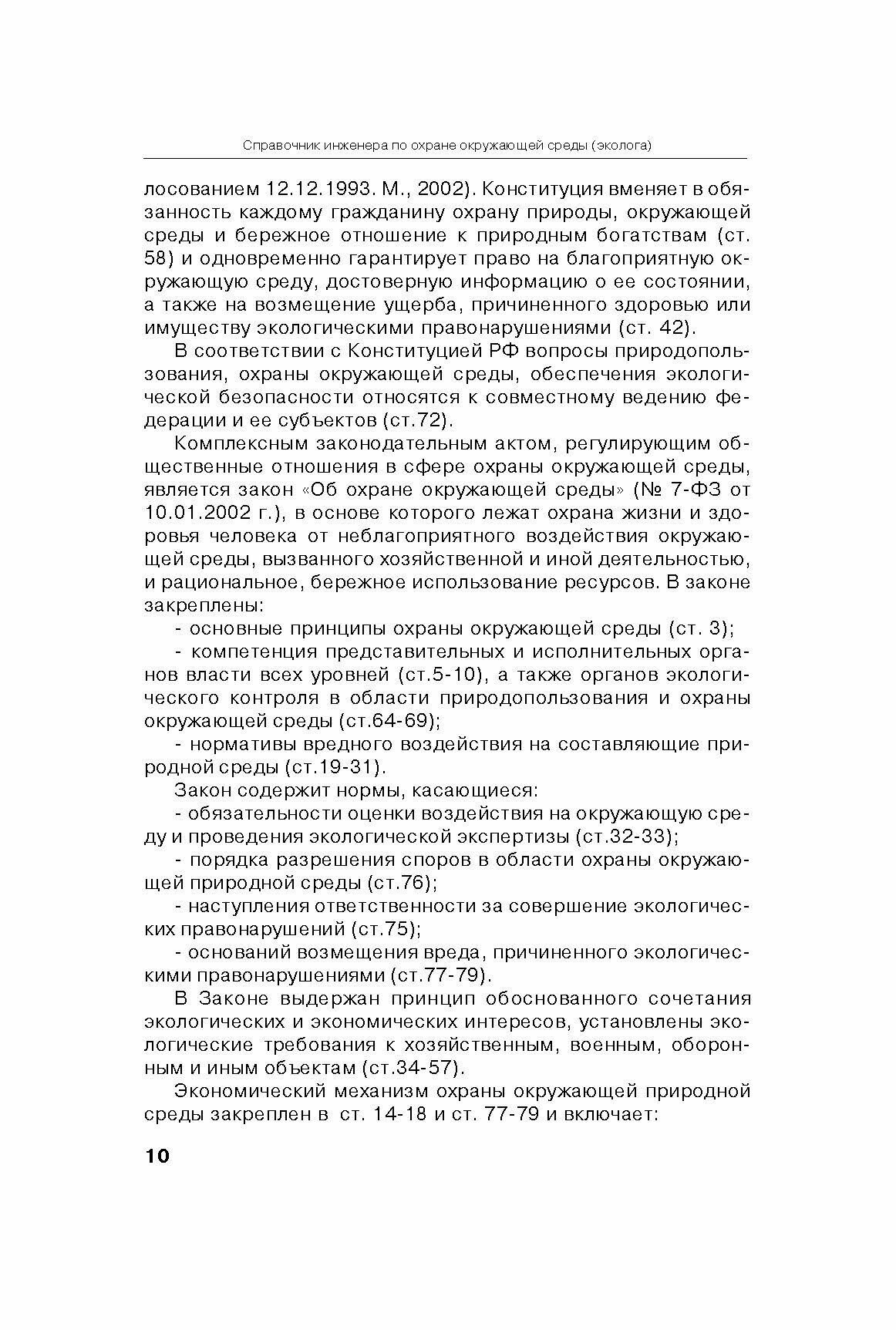 Справочник инженера по охране окружающей среды (эколога)

лосованием 12.12.1993. М., 2002). Конституция вменяет в обязанность каждому гражданину охрану природы, окружающей среды и бережное отношение к природным богатствам (ст. 58) и одновременно гарантирует право на благоприятную окружающую среду, достоверную информацию о ее состоянии, а также на возмещение ущерба, причиненного здоровью или имуществу экологическими правонарушениями (ст. 42).

В соответствии с Конституцией РФ вопросы природопользования, охраны окружающей среды, обеспечения экологической безопасности относятся к совместному ведению федерации и ее субъектов (ст.72).

Комплексным законодательным актом, регулирующим общественные отношения в сфере охраны окружающей среды, является закон «Об охране окружающей среды» (№ 7-ФЗ от 10.01.2002 г.), в основе которого лежат охрана жизни и здоровья человека от неблагоприятного воздействия окружающей среды, вызванного хозяйственной и иной деятельностью, и рациональное, бережное использование ресурсов. В законе закреплены:

- основные принципы охраны окружающей среды (ст. 3);

- компетенция представительных и исполнительных органов власти всех уровней (ст.5-10), а также органов экологического контроля в области природопользования и охраны окружающей среды (ст.64-69);

- нормативы вредного воздействия на составляющие природной среды (ст.19-31).

Закон содержит нормы, касающиеся:

- обязательности оценки воздействия на окружающую среду и проведения экологической экспертизы (ст.32-33);

- порядка разрешения споров в области охраны окружающей природной среды (ст.76);

- наступления ответственности за совершение экологических правонарушений (ст.75);

- оснований возмещения вреда, причиненного экологическими правонарушениями (ст.77-79).

В Законе выдержан принцип обоснованного сочетания экологических и экономических интересов, установлены экологические требования к хозяйственным, военным, оборонным и иным объектам (ст.34-57).

Экономический механизм охраны окружающей природной среды закреплен в ст. 14-18 и ст. 77-79 и включает:

10